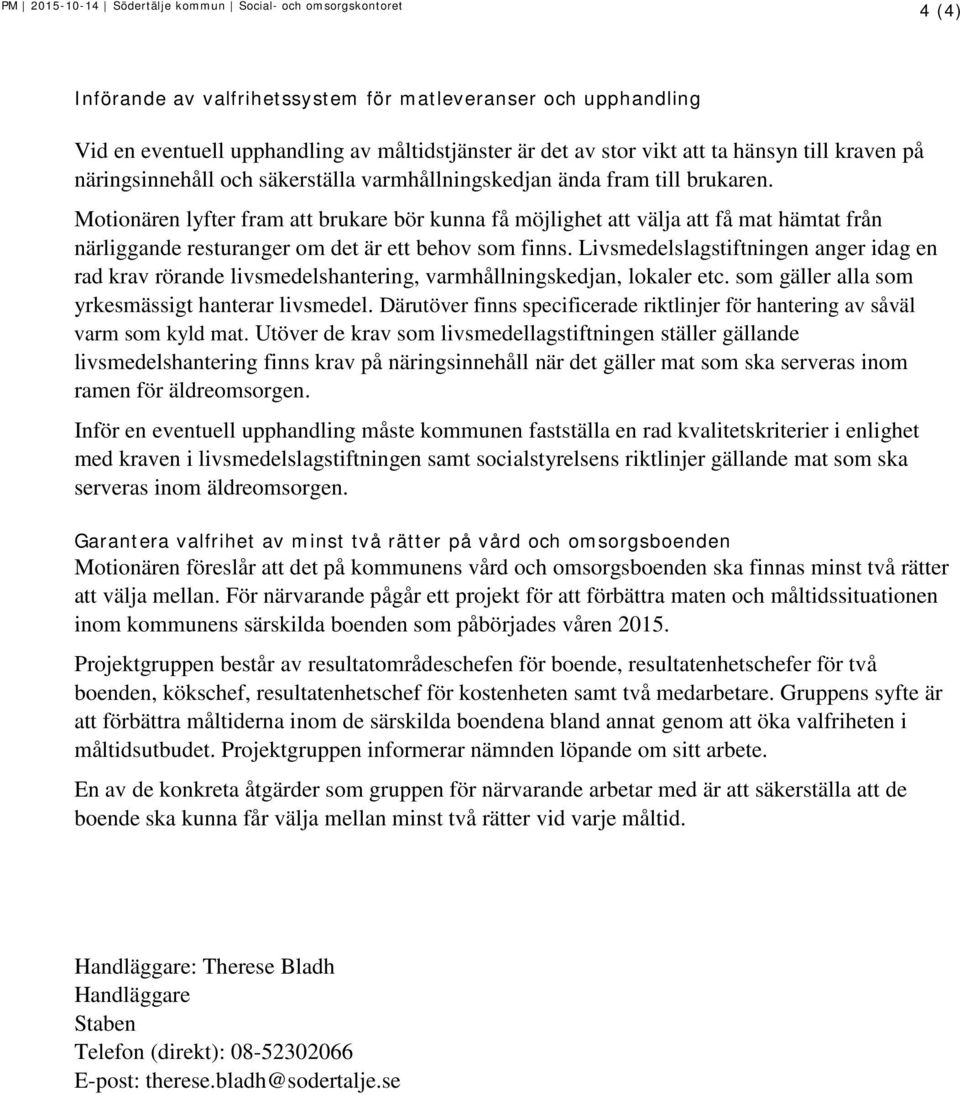 PM | 2015-10-14 | Södertälje kommun | Social- och omsorgskontoret

4 (4)

Införande av valfrihetssystem för matleveranser och upphandling

Vid en eventuell upphandling av måltidstjänster är det av stor vikt att ta hänsyn till kraven på näringsinnehåll och säkerställa varmhållningskedjan ända fram till brukaren. Motionären lyfter fram att brukare bör kunna få möjlighet att välja att få mat hämtat från närliggande resturanger om det är ett behov som finns. Livsmedelslagstiftningen anger idag en rad krav rörande livsmedelshantering, varmhållningskedjan, lokaler etc. som gäller alla som yrkesmässigt hanterar livsmedel. Därutöver finns specificerade riktlinjer för hantering av såväl varm som kyld mat. Utöver de krav som livsmedellagstiftningen ställer gällande livsmedelshantering finns krav på näringsinnehåll när det gäller mat som ska serveras inom ramen för äldreomsorgen.

Inför en eventuell upphandling måste kommunen fastställa en rad kvalitetskriterier i enlighet med kraven i livsmedelslagstiftningen samt socialstyrelsens riktlinjer gällande mat som ska serveras inom äldreomsorgen.

Garantera valfrihet av minst två rätter på vård och omsorgsboenden
Motionären föreslår att det på kommunens vård och omsorgsboenden ska finnas minst två rätter att välja mellan. För närvarande pågår ett projekt för att förbättra maten och måltidssituationen inom kommunens särskilda boenden som påbörjades våren 2015.

Projektgruppen består av resultatområdeschefen för boende, resultatenhetschefer för två boenden, kökschef, resultatenhetschef för kostenheten samt två medarbetare. Gruppens syfte är att förbättra måltiderna inom de särskilda boendena bland annat genom att öka valfriheten i måltidsutbudet. Projektgruppen informerar nämnden löpande om sitt arbete.

En av de konkreta åtgärder som gruppen för närvarande arbetar med är att säkerställa att de boende ska kunna får välja mellan minst två rätter vid varje måltid.

Handläggare: Therese Bladh
Handläggare
Staben
Telefon (direkt): 08-52302066
E-post: therese.bladh@sodertalje.se